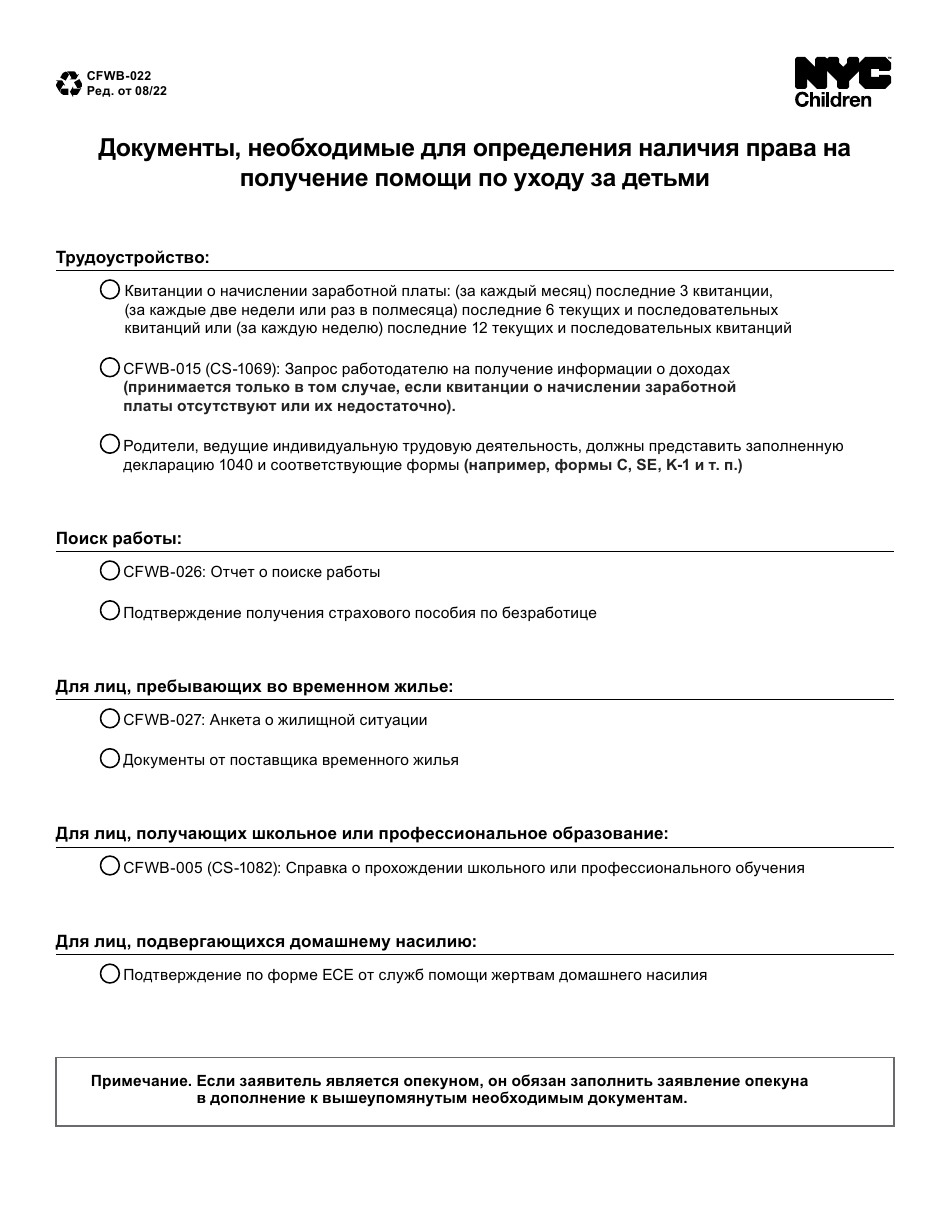 CFWB-022
Ред. от 08/22

NYC
Children

Документы, необходимые для определения наличия права на получение помощи по уходу за детьми

Трудоустройство:

Квитанции о начислении заработной платы: (за каждый месяц) последние 3 квитанции, (за каждые две недели или раз в полмесяца) последние 6 текущих и последовательных квитанций или (за каждую неделю) последние 12 текущих и последовательных квитанций

CFWB-015 (CS-1069): Запрос работодателю на получение информации о доходах (принимается только в том случае, если квитанции о начислении заработной платы отсутствуют или их недостаточно).

Родители, ведущие индивидуальную трудовую деятельность, должны представить заполненную декларацию 1040 и соответствующие формы (например, формы C, SE, K-1 и т. п.)

Поиск работы:

CFWB-026: Отчет о поиске работы

Подтверждение получения страхового пособия по безработице

Для лиц, пребывающих во временном жилье:

CFWB-027: Анкета о жилищной ситуации

Документы от поставщика временного жилья

Для лиц, получающих школьное или профессиональное образование:

CFWB-005 (CS-1082): Справка о прохождении школьного или профессионального обучения

Для лиц, подвергающихся домашнему насилию:

Подтверждение по форме ECE от служб помощи жертвам домашнего насилия

Примечание. Если заявитель является опекуном, он обязан заполнить заявление опекуна в дополнение к вышеупомянутым необходимым документам.